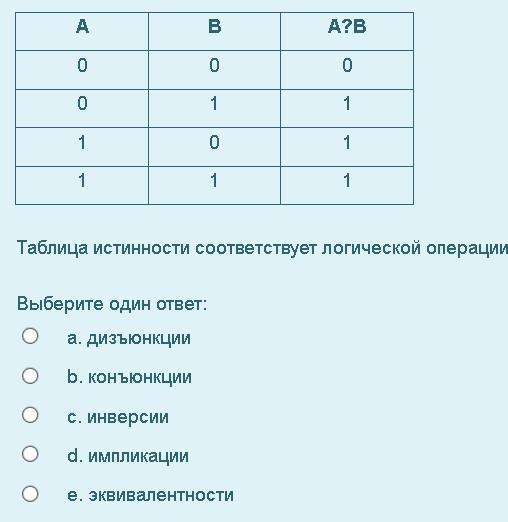 | A | B | A?B |
|---|---|---|
| 0 | 0 | 0 |
| 0 | 1 | 1 |
| 1 | 0 | 1 |
| 1 | 1 | 1 |

Таблица истинности соответствует логической операции

Выберите один ответ:

a. дизъюнкции

b. конъюнкции

c. инверсии

d. импликации

e. эквивалентности